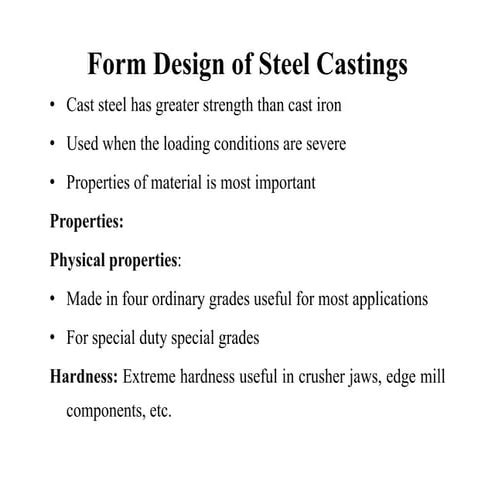 Form Design of Steel Castings

• Cast steel has greater strength than cast iron

• Used when the loading conditions are severe

• Properties of material is most important

Properties:

Physical properties:

• Made in four ordinary grades useful for most applications

• For special duty special grades

Hardness: Extreme hardness useful in crusher jaws, edge mill components, etc.